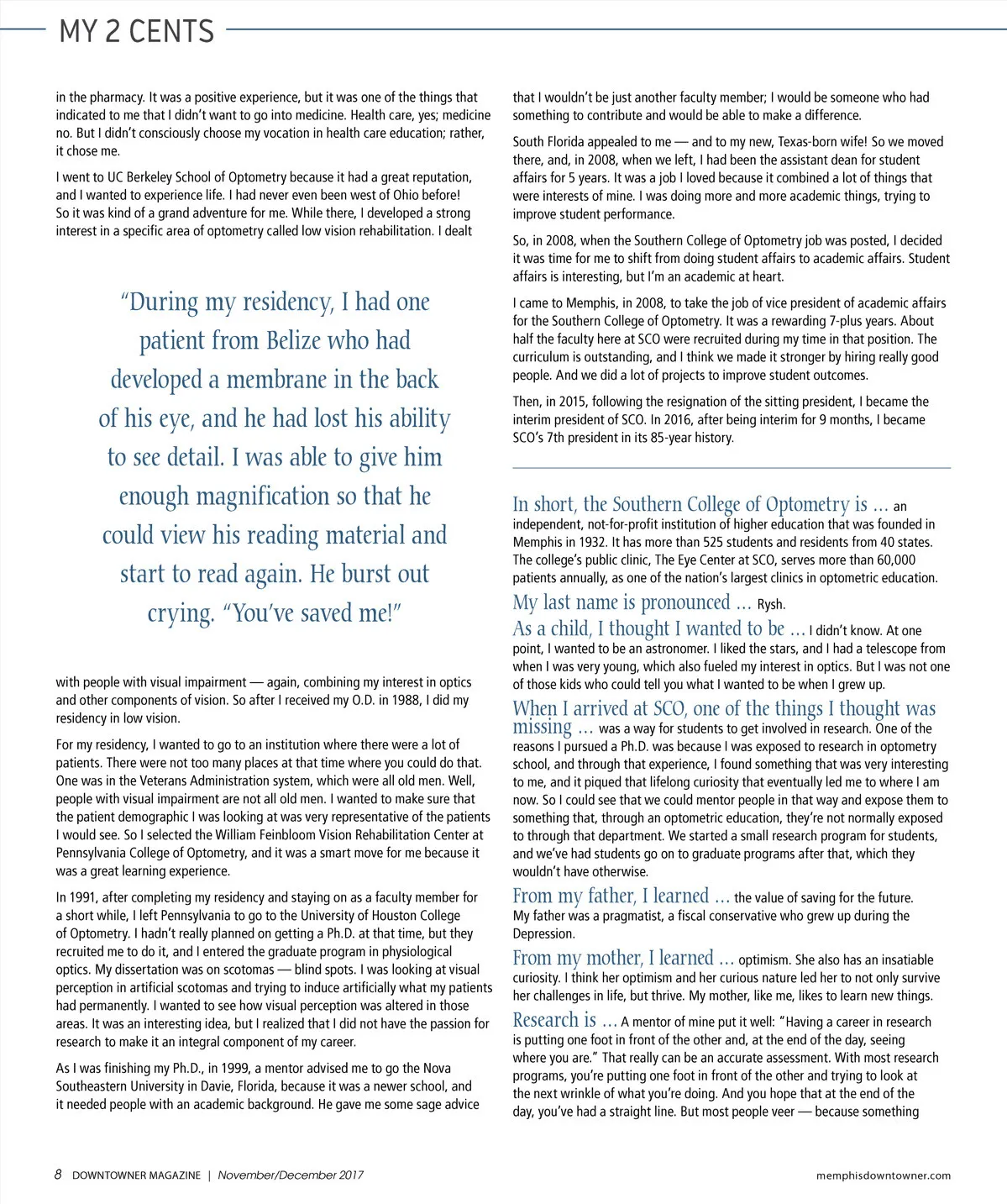 MY 2 CENTS

in the pharmacy. It was a positive experience, but it was one of the things that indicated to me that I didn't want to go into medicine. Health care, yes; medicine no. But I didn't consciously choose my vocation in health care education; rather, it chose me.

I went to UC Berkeley School of Optometry because it had a great reputation, and I wanted to experience life. I had never even been west of Ohio before! So it was kind of a grand adventure for me. While there, I developed a strong interest in a specific area of optometry called low vision rehabilitation. I dealt

"During my residency, I had one patient from Belize who had developed a membrane in the back of his eye, and he had lost his ability to see detail. I was able to give him enough magnification so that he could view his reading material and start to read again. He burst out crying. "You've saved me!"

with people with visual impairment — again, combining my interest in optics and other components of vision. So after I received my O.D. in 1988, I did my residency in low vision.

For my residency, I wanted to go to an institution where there were a lot of patients. There were not too many places at that time where you could do that. One was in the Veterans Administration system, which were all old men. Well, people with visual impairment are not all old men. I wanted to make sure that the patient demographic I was looking at was very representative of the patients I would see. So I selected the William Feinbloom Vision Rehabilitation Center at Pennsylvania College of Optometry, and it was a smart move for me because it was a great learning experience.

In 1991, after completing my residency and staying on as a faculty member for a short while, I left Pennsylvania to go to the University of Houston College of Optometry. I hadn't really planned on getting a Ph.D. at that time, but they recruited me to do it, and I entered the graduate program in physiological optics. My dissertation was on scotomas — blind spots. I was looking at visual perception in artificial scotomas and trying to induce artificially what my patients had permanently. I wanted to see how visual perception was altered in those areas. It was an interesting idea, but I realized that I did not have the passion for research to make it an integral component of my career.

As I was finishing my Ph.D., in 1999, a mentor advised me to go the Nova Southeastern University in Davie, Florida, because it was a newer school, and it needed people with an academic background. He gave me some sage advice

that I wouldn't be just another faculty member; I would be someone who had something to contribute and would be able to make a difference.

South Florida appealed to me — and to my new, Texas-born wife! So we moved there, and, in 2008, when we left, I had been the assistant dean for student affairs for 5 years. It was a job I loved because it combined a lot of things that were interests of mine. I was doing more and more academic things, trying to improve student performance.

So, in 2008, when the Southern College of Optometry job was posted, I decided it was time for me to shift from doing student affairs to academic affairs. Student affairs is interesting, but I'm an academic at heart.

I came to Memphis, in 2008, to take the job of vice president of academic affairs for the Southern College of Optometry. It was a rewarding 7-plus years. About half the faculty here at SCO were recruited during my time in that position. The curriculum is outstanding, and I think we made it stronger by hiring really good people. And we did a lot of projects to improve student outcomes.

Then, in 2015, following the resignation of the sitting president, I became the interim president of SCO. In 2016, after being interim for 9 months, I became SCO's 7th president in its 85-year history.

In short, the Southern College of Optometry is … an independent, not-for-profit institution of higher education that was founded in Memphis in 1932. It has more than 525 students and residents from 40 states. The college's public clinic, The Eye Center at SCO, serves more than 60,000 patients annually, as one of the nation's largest clinics in optometric education.

My last name is pronounced … Rysh.

As a child, I thought I wanted to be … I didn't know. At one point, I wanted to be an astronomer. I liked the stars, and I had a telescope from when I was very young, which also fueled my interest in optics. But I was not one of those kids who could tell you what I wanted to be when I grew up.

When I arrived at SCO, one of the things I thought was missing … was a way for students to get involved in research. One of the reasons I pursued a Ph.D. was because I was exposed to research in optometry school, and through that experience, I found something that was very interesting to me, and it piqued that lifelong curiosity that eventually led me to where I am now. So I could see that we could mentor people in that way and expose them to something that, through an optometric education, they're not normally exposed to through that department. We started a small research program for students, and we've had students go on to graduate programs after that, which they wouldn't have otherwise.

From my father, I learned … the value of saving for the future. My father was a pragmatist, a fiscal conservative who grew up during the Depression.

From my mother, I learned … optimism. She also has an insatiable curiosity. I think her optimism and her curious nature led her to not only survive her challenges in life, but thrive. My mother, like me, likes to learn new things.

Research is … A mentor of mine put it well: "Having a career in research is putting one foot in front of the other and, at the end of the day, seeing where you are." That really can be an accurate assessment. With most research programs, you're putting one foot in front of the other and trying to look at the next wrinkle of what you're doing. And you hope that at the end of the day, you've had a straight line. But most people veer — because something

8 DOWNTOWNER MAGAZINE | November/December 2017

memphisdowntowner.com